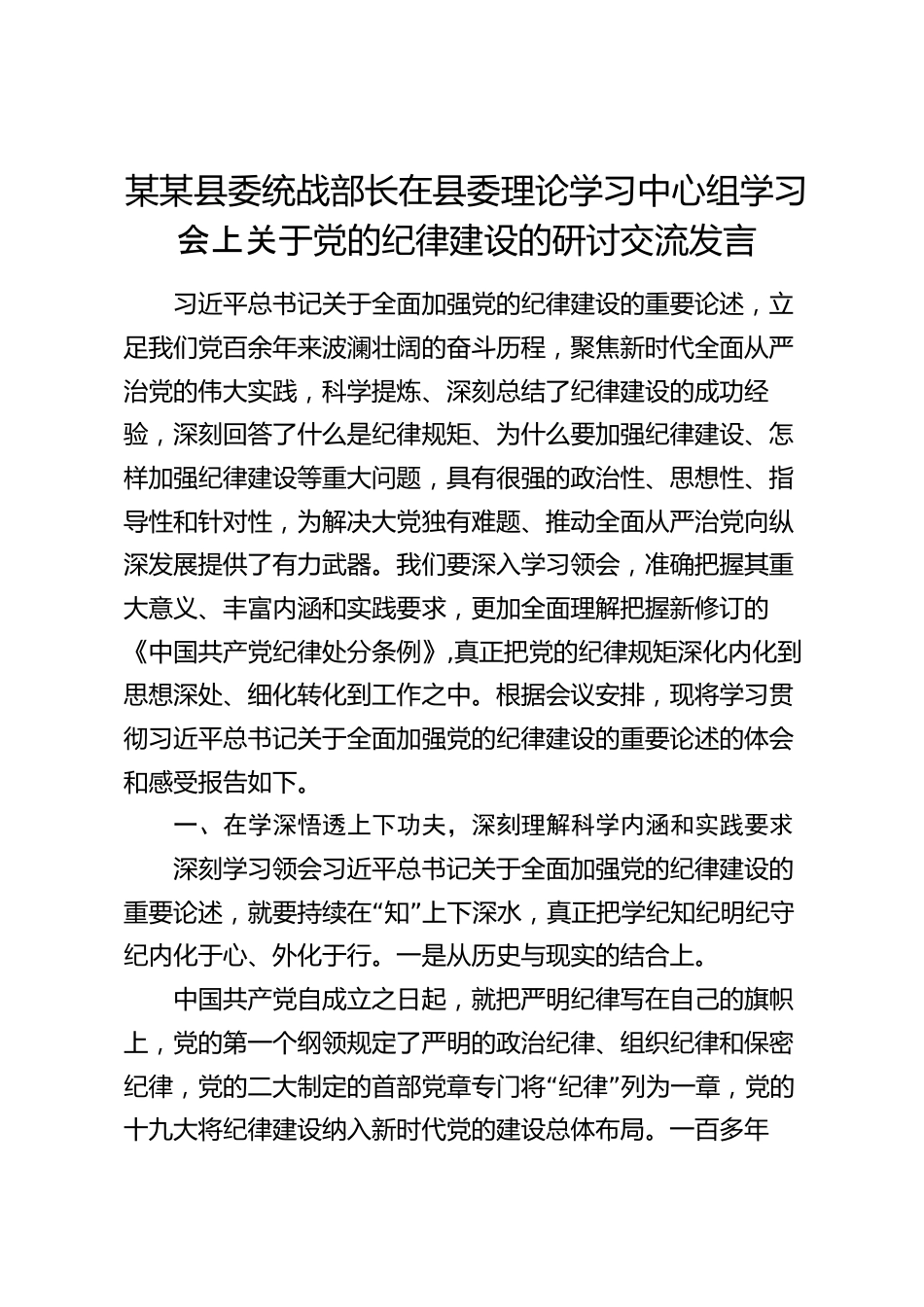 某某县委统战部长在县委理论学习中心组学习会上关于党的纪律建设的研讨交流发言

习近平总书记关于全面加强党的纪律建设的重要论述，立足我们党百余年来波澜壮阔的奋斗历程，聚焦新时代全面从严治党的伟大实践，科学提炼、深刻总结了纪律建设的成功经验，深刻回答了什么是纪律规矩、为什么要加强纪律建设、怎样加强纪律建设等重大问题，具有很强的政治性、思想性、指导性和针对性，为解决大党独有难题、推动全面从严治党向纵深发展提供了有力武器。我们要深入学习领会，准确把握其重大意义、丰富内涵和实践要求，更加全面理解把握新修订的《中国共产党纪律处分条例》,真正把党的纪律规矩深化内化到思想深处、细化转化到工作之中。根据会议安排，现将学习贯彻习近平总书记关于全面加强党的纪律建设的重要论述的体会和感受报告如下。

一、在学深悟透上下功夫，深刻理解科学内涵和实践要求

深刻学习领会习近平总书记关于全面加强党的纪律建设的重要论述，就要持续在“知”上下深水，真正把学纪知纪明纪守纪内化于心、外化于行。一是从历史与现实的结合上。

中国共产党自成立之日起，就把严明纪律写在自己的旗帜上，党的第一个纲领规定了严明的政治纪律、组织纪律和保密纪律，党的二大制定的首部党章专门将“纪律”列为一章，党的十九大将纪律建设纳入新时代党的建设总体布局。一百多年